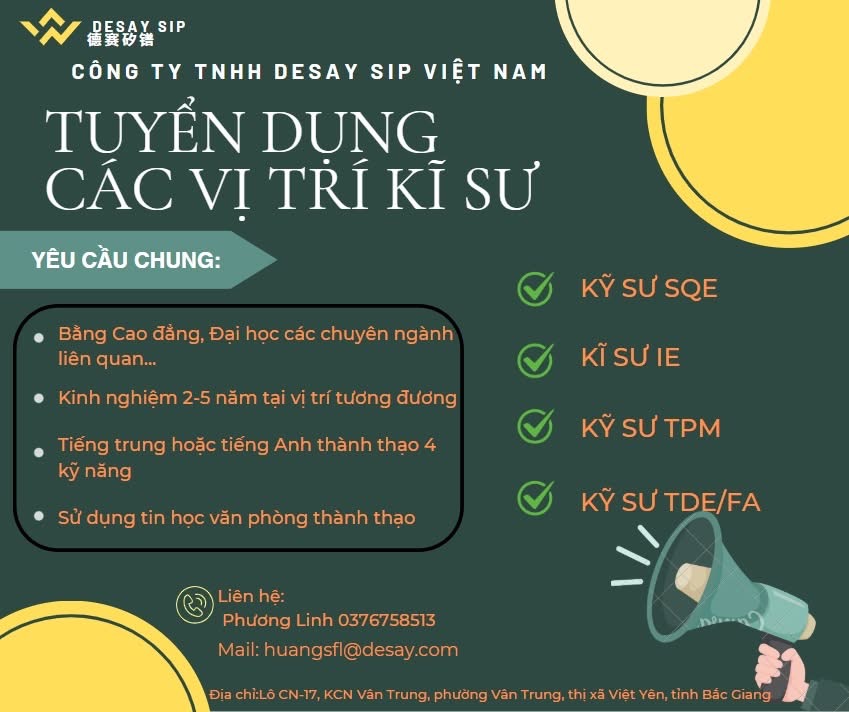 DESAY SIP
德赛矽镨

CÔNG TY TNHH DESAY SIP VIỆT NAM

TUYỂN DỤNG CÁC VỊ TRÍ KĨ SƯ

YÊU CẦU CHUNG:

Bằng Cao đẳng, Đại học các chuyên ngành liên quan...

Kinh nghiệm 2-5 năm tại vị trí tương đương

Tiếng trung hoặc tiếng Anh thành thạo 4 kỹ năng

Sử dụng tin học văn phòng thành thạo

KỸ SƯ SQE

KĨ SƯ IE

KỸ SƯ TPM

KỸ SƯ TDE/FA

Liên hệ:
Phương Linh 0376758513
Mail: huangsfl@desay.com

Địa chỉ:Lô CN-17, KCN Vân Trung, phường Vân Trung, thị xã Việt Yên, tỉnh Bắc Giang